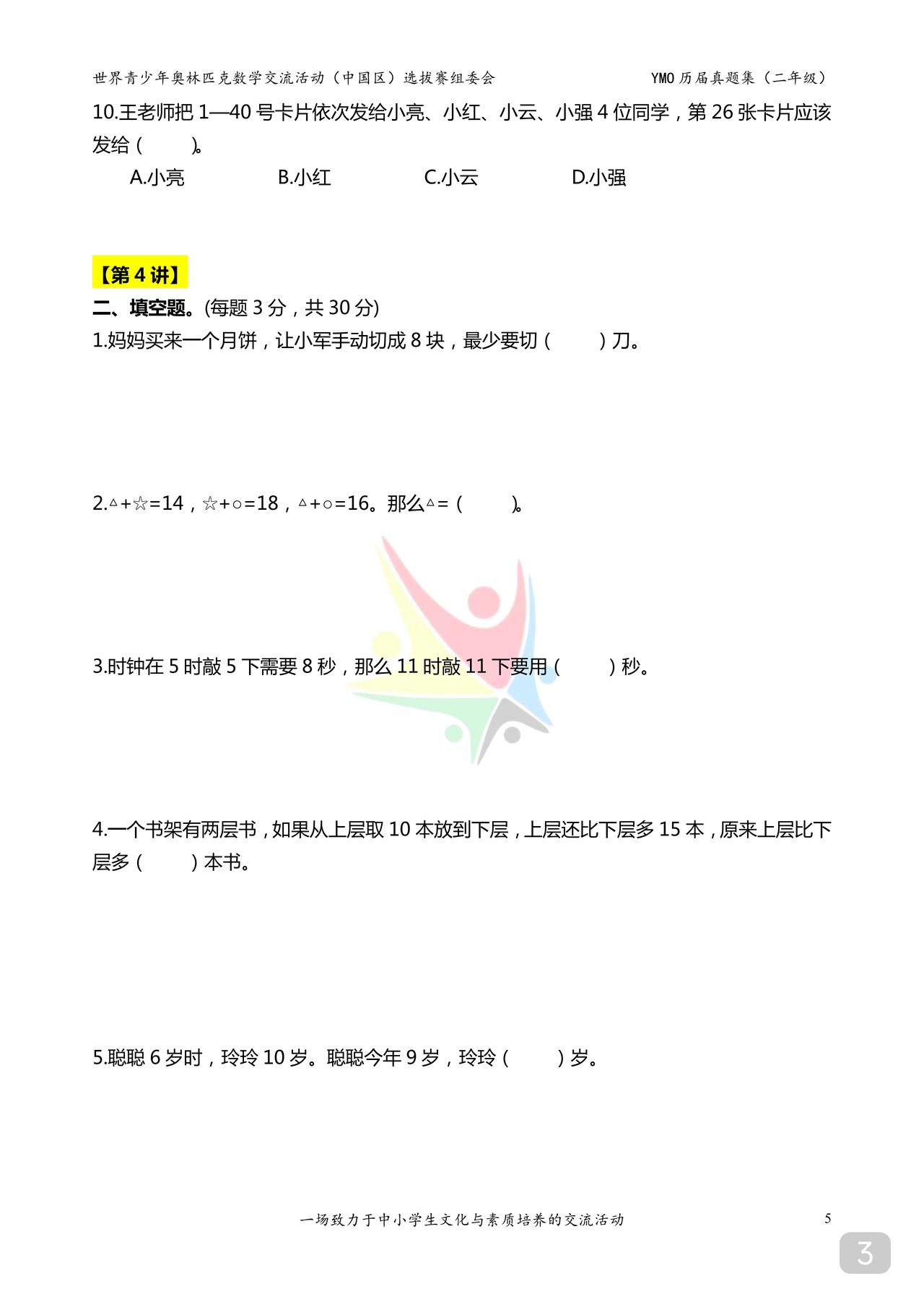 世界青少年奥林匹克数学交流活动（中国区）选拔赛组委会 YMO 历届真题集（二年级）

10.王老师把 1—40 号卡片依次发给小亮、小红、小云、小强 4 位同学，第 26 张卡片应该发给（ ）。

A.小亮 B.小红 C.小云 D.小强

【第 4 讲】

二、填空题。(每题 3 分，共 30 分)

1.妈妈买来一个月饼，让小军手动切成 8 块，最少要切（ ）刀。

2.△+☆=14，☆+○=18，△+○=16。那么△=（ ）。

3.时钟在 5 时敲 5 下需要 8 秒，那么 11 时敲 11 下要用（ ）秒。

4.一个书架有两层书，如果从上层取 10 本放到下层，上层还比下层多 15 本，原来上层比下层多（ ）本书。

5.聪聪 6 岁时，玲玲 10 岁。聪聪今年 9 岁，玲玲（ ）岁。

一场致力于中小学生文化与素质培养的交流活动 5

3